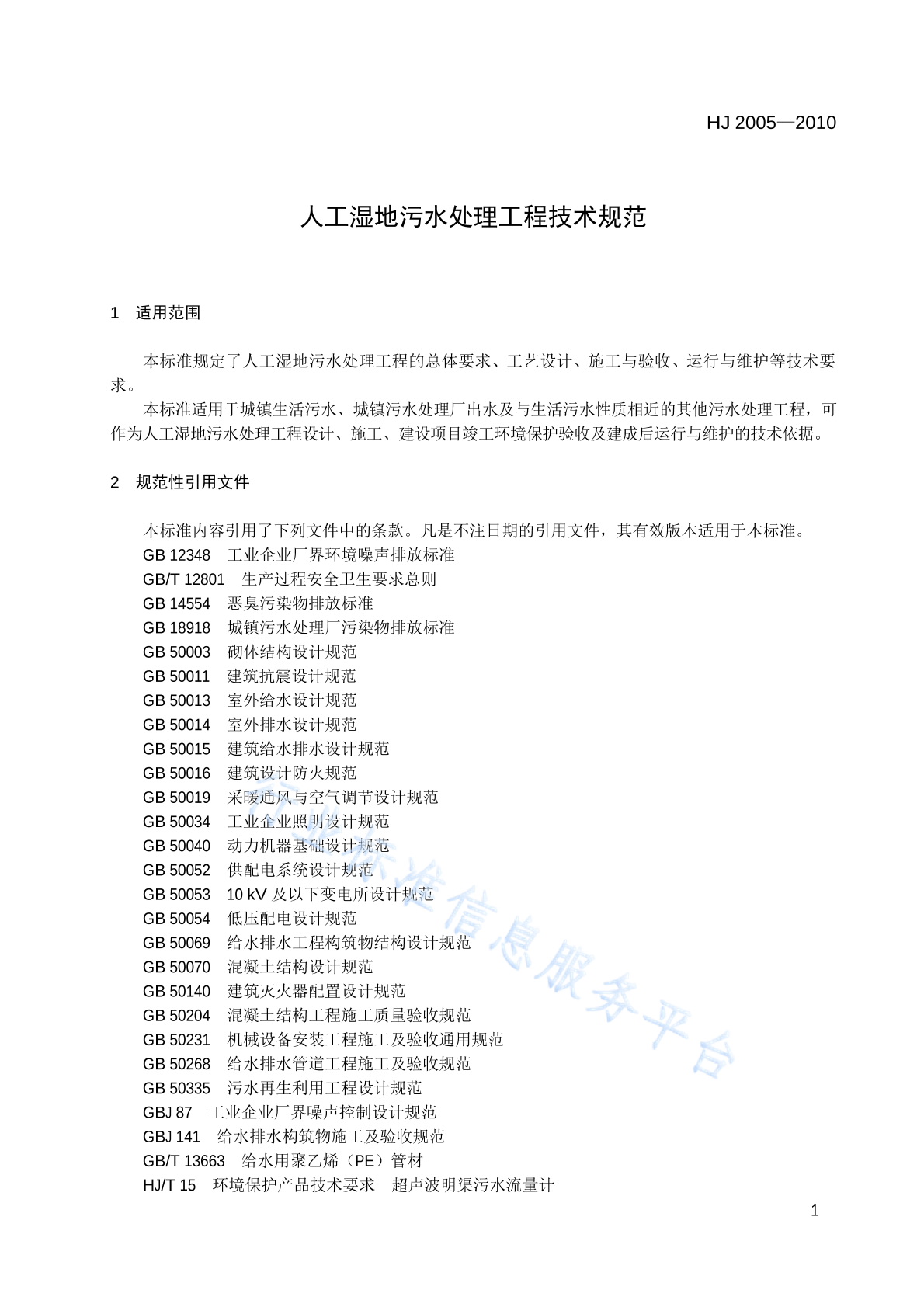 HJ 2005—2010

人工湿地污水处理工程技术规范

1　适用范围

本标准规定了人工湿地污水处理工程的总体要求、工艺设计、施工与验收、运行与维护等技术要求。

本标准适用于城镇生活污水、城镇污水处理厂出水及与生活污水性质相近的其他污水处理工程，可作为人工湿地污水处理工程设计、施工、建设项目竣工环境保护验收及建成后运行与维护的技术依据。

2　规范性引用文件

本标准内容引用了下列文件中的条款。凡是不注日期的引用文件，其有效版本适用于本标准。

GB 12348　工业企业厂界环境噪声排放标准
GB/T 12801　生产过程安全卫生要求总则
GB 14554　恶臭污染物排放标准
GB 18918　城镇污水处理厂污染物排放标准
GB 50003　砌体结构设计规范
GB 50011　建筑抗震设计规范
GB 50013　室外给水设计规范
GB 50014　室外排水设计规范
GB 50015　建筑给水排水设计规范
GB 50016　建筑设计防火规范
GB 50019　采暖通风与空气调节设计规范
GB 50034　工业企业照明设计规范
GB 50040　动力机器基础设计规范
GB 50052　供配电系统设计规范
GB 50053　10 kV 及以下变电所设计规范
GB 50054　低压配电设计规范
GB 50069　给水排水工程构筑物结构设计规范
GB 50070　混凝土结构设计规范
GB 50140　建筑灭火器配置设计规范
GB 50204　混凝土结构工程施工质量验收规范
GB 50231　机械设备安装工程施工及验收通用规范
GB 50268　给水排水管道工程施工及验收规范
GB 50335　污水再生利用工程设计规范
GBJ 87　工业企业厂界噪声控制设计规范
GBJ 141　给水排水构筑物施工及验收规范
GB/T 13663　给水用聚乙烯（PE）管材
HJ/T 15　环境保护产品技术要求　超声波明渠污水流量计

行业标准信息服务平台

1